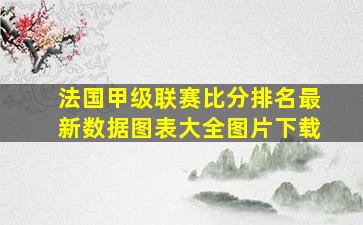 法国甲级联赛比分排名最新数据图表大全图片下载